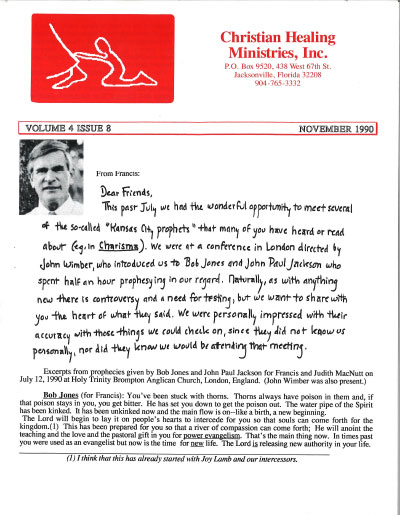 Christian Healing Ministries, Inc.
P.O. Box 9520, 438 West 67th St.
Jacksonville, Florida 32208
904-765-3332

VOLUME 4 ISSUE 8

NOVEMBER 1990

From Francis:

Dear Friends,

This past July we had the wonderful opportunity to meet several of the so-called "Kansas City prophets" that many of you have heard or read about (eg. in Charisma). We were at a conference in London directed by John Wimber, who introduced us to Bob Jones and John Paul Jackson who spent half an hour prophesying in our regard. Naturally, as with anything new there is controversy and a need for testing, but we want to share with you the heart of what they said. We were personally impressed with their accuracy with those things we could check on, since they did not know us personally, nor did they know we would be attending that meeting.

Excerpts from prophecies given by Bob Jones and John Paul Jackson for Francis and Judith MacNutt on July 12, 1990 at Holy Trinity Brompton Anglican Church, London, England. (John Wimber was also present.)

Bob Jones (for Francis): You've been stuck with thorns. Thorns always have poison in them and, if that poison stays in you, you get bitter. He has set you down to get the poison out. The water pipe of the Spirit has been kinked. It has been unkinked now and the main flow is on--like a birth, a new beginning.
The Lord will begin to lay it on people's hearts to intercede for you so that souls can come forth for the kingdom.(1) This has been prepared for you so that a river of compassion can come forth; He will anoint the teaching and the love and the pastoral gift in you for power evangelism. That's the main thing now. In times past you were used as an evangelist but now is the time for new life. The Lord is releasing new authority in your life.

(1) I think that this has already started with Joy Lamb and our intercessors.